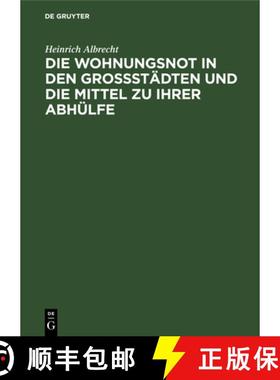 DE GRUYTER

Heinrich Albrecht

DIE WOHNUNGSNOT IN DEN GROSSSTÄDTEN UND DIE MITTEL ZU IHRER ABHÜLFE

DE G

顺丰包邮

正版保